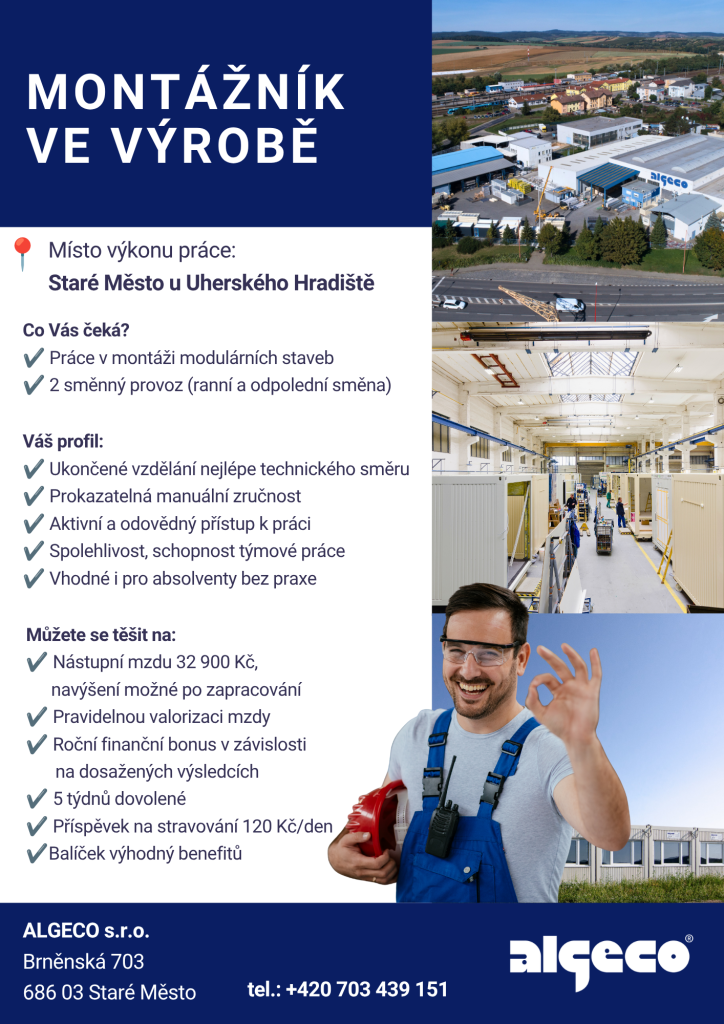 MONTÁŽNÍK VE VÝROBĚ

Místo výkonu práce:
Staré Město u Uherského Hradiště

Co Vás čeká?
✔ Práce v montáži modulárních staveb
✔ 2 směnný provoz (ranní a odpolední směna)

Váš profil:
✔ Ukončené vzdělání nejlépe technického směru
✔ Prokazatelná manuální zručnost
✔ Aktivní a odovědný přístup k práci
✔ Spolehlivost, schopnost týmové práce
✔ Vhodné i pro absolventy bez praxe

Můžete se těšit na:
✔ Nástupní mzdu 32 900 Kč, navýšení možné po zapracování
✔ Pravidelnou valorizaci mzdy
✔ Roční finanční bonus v závislosti na dosažených výsledcích
✔ 5 týdnů dovolené
✔ Příspěvek na stravování 120 Kč/den
✔ Balíček výhodný benefitů

ALGECO s.r.o.
Brněnská 703
686 03 Staré Město

tel.: +420 703 439 151

algeco®